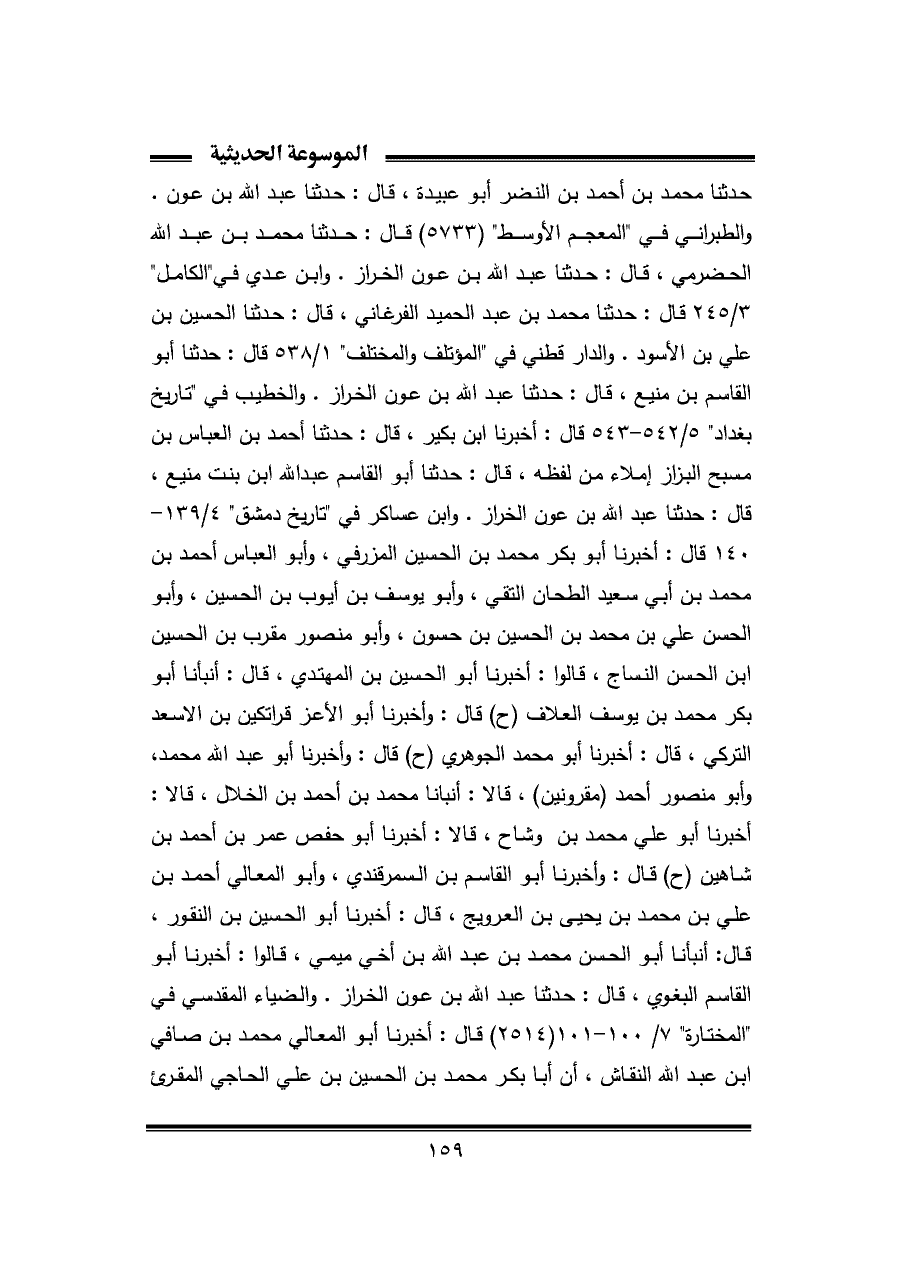 الموسوعة الحديثية

حدثنا محمد بن أحمد بن النضر أبو عبيدة ، قال : حدثنا عبد الله بن عون . والطبراني في "المعجم الأوسط" (٥٧٣٣) قال : حدثنا محمد بن عبد الله الحضرمي ، قال : حدثنا عبد الله بن عون الخراز . وابن عدي في"الكامل" ٢٤٥/٣ قال : حدثنا محمد بن عبد الحميد الفرغاني ، قال : حدثنا الحسين بن علي بن الأسود . والدار قطني في "المؤتلف والمختلف" ٥٣٨/١ قال : حدثنا أبو القاسم بن منيع ، قال : حدثنا عبد الله بن عون الخراز . والخطيب في "تاريخ بغداد" ٥٤٢/٥-٥٤٣ قال : أخبرنا ابن بكير ، قال : حدثنا أحمد بن العباس بن مسبح البزاز إملاء من لفظه ، قال : حدثنا أبو القاسم عبدالله ابن بنت منيع ، قال : حدثنا عبد الله بن عون الخراز . وابن عساكر في "تاريخ دمشق" ١٣٩/٤-١٤٠ قال : أخبرنا أبو بكر محمد بن الحسين المزرفي ، وأبو العباس أحمد بن محمد بن أبي سعيد الطحان التقي ، وأبو يوسف بن أيوب بن الحسين ، وأبو الحسن علي بن محمد بن الحسين بن حسون ، وأبو منصور مقرب بن الحسين ابن الحسن النساج ، قالوا : أخبرنا أبو الحسين بن المهتدي ، قال : أنبأنا أبو بكر محمد بن يوسف العلاف (ح) قال : وأخبرنا أبو الأعز قراتكين بن الاسعد التركي ، قال : أخبرنا أبو محمد الجوهري (ح) قال : وأخبرنا أبو عبد الله محمد، وأبو منصور أحمد (مقرونين) ، قالا : أنبانا محمد بن أحمد بن الخلال ، قالا : أخبرنا أبو علي محمد بن وشاح ، قالا : أخبرنا أبو حفص عمر بن أحمد بن شاهين (ح) قال : وأخبرنا أبو القاسم بن السمرقندي ، وأبو المعالي أحمد بن علي بن محمد بن يحيى بن العرويج ، قال : أخبرنا أبو الحسين بن النقور ، قال: أنبأنا أبو الحسن محمد بن عبد الله بن أخي ميمي ، قالوا : أخبرنا أبو القاسم البغوي ، قال : حدثنا عبد الله بن عون الخراز . والضياء المقدسي في "المختارة" ٧/ ١٠٠-١٠١(٢٥١٤) قال : أخبرنا أبو المعالي محمد بن صافي ابن عبد الله النقاش ، أن أبا بكر محمد بن الحسين بن علي الحاجي المقرئ

١٥٩